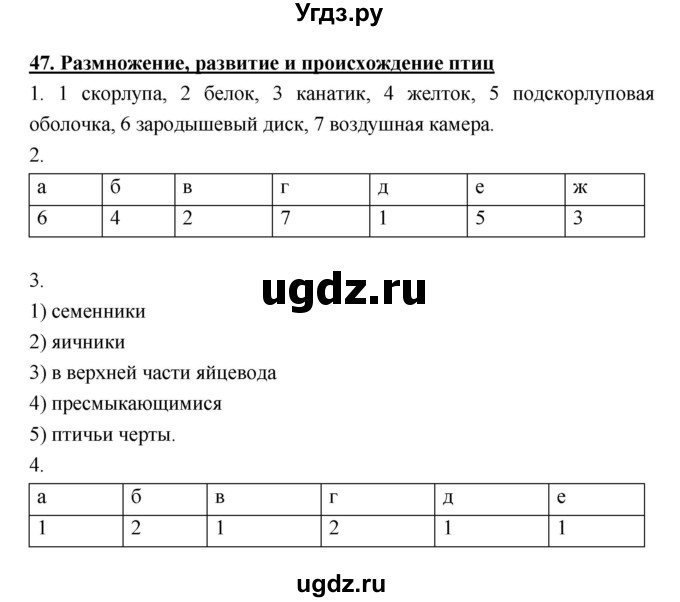 Угдз.ру

47. Размножение, развитие и происхождение птиц

1. 1 скорлупа, 2 белок, 3 канатик, 4 желток, 5 подскорлуповая оболочка, 6 зародышевый диск, 7 воздушная камера.

2.

| а | б | в | г | д | е | ж |
|---|---|---|---|---|---|---|
| 6 | 4 | 2 | 7 | 1 | 5 | 3 |

3.

ugdz.ru

1) семенники

2) яичники

3) в верхней части яйцевода

4) пресмыкающимися

5) птичьи черты.

4.

| а | б | в | г | д | е |
|---|---|---|---|---|---|
| 1 | 2 | 1 | 2 | 1 | 1 |

ugdz.ru